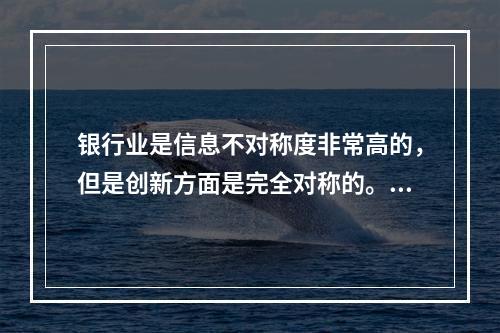 银行业是信息不对称度非常高的，但是创新方面是完全对称的。...